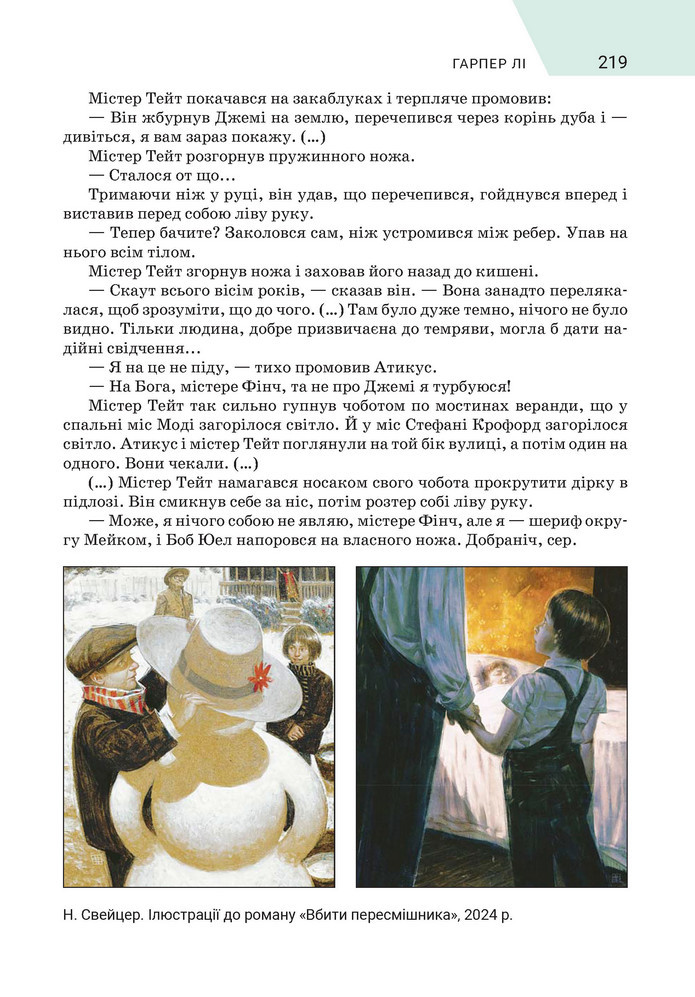 ГАРПЕР ЛІ 219

Містер Тейт покачався на закаблуках і терпляче промовив:

— Він жбурнув Джемі на землю, перечепився через корінь дуба і — дивіться, я вам зараз покажу. (...)

Містер Тейт розгорнув пружинного ножа.

— Сталося от що...

Тримаючи ніж у руці, він удав, що перечепився, гойднувся вперед і виставив перед собою ліву руку.

— Тепер бачите? Заколовся сам, ніж устромився між ребер. Упав на нього всім тілом.

Містер Тейт згорнув ножа і заховав його назад до кишені.

— Скаут всього вісім років, — сказав він. — Вона занадто перелякалася, щоб зрозуміти, що до чого. (...) Там було дуже темно, нічого не було видно. Тільки людина, добре призвичаєна до темряви, могла б дати надійні свідчення...

— Я на це не піду, — тихо промовив Атикус.

— На Бога, містере Фінч, та не про Джемі я турбуюся!

Містер Тейт так сильно гупнув чоботом по мостинах веранди, що у спальні міс Моді загорілося світло. Й у міс Стефані Крофорд загорілося світло. Атикус і містер Тейт поглянули на той бік вулиці, а потім один на одного. Вони чекали. (...)

(...) Містер Тейт намагався носаком свого чобота прокрутити дірку в підлозі. Він смикнув себе за ніс, потім розтер собі ліву руку.

— Може, я нічого собою не являю, містере Фінч, але я — шериф округу Мейком, і Боб Юел напоровся на власного ножа. Добраніч, сер.

Н. Свейцер. Ілюстрації до роману «Вбити пересмішника», 2024 р.